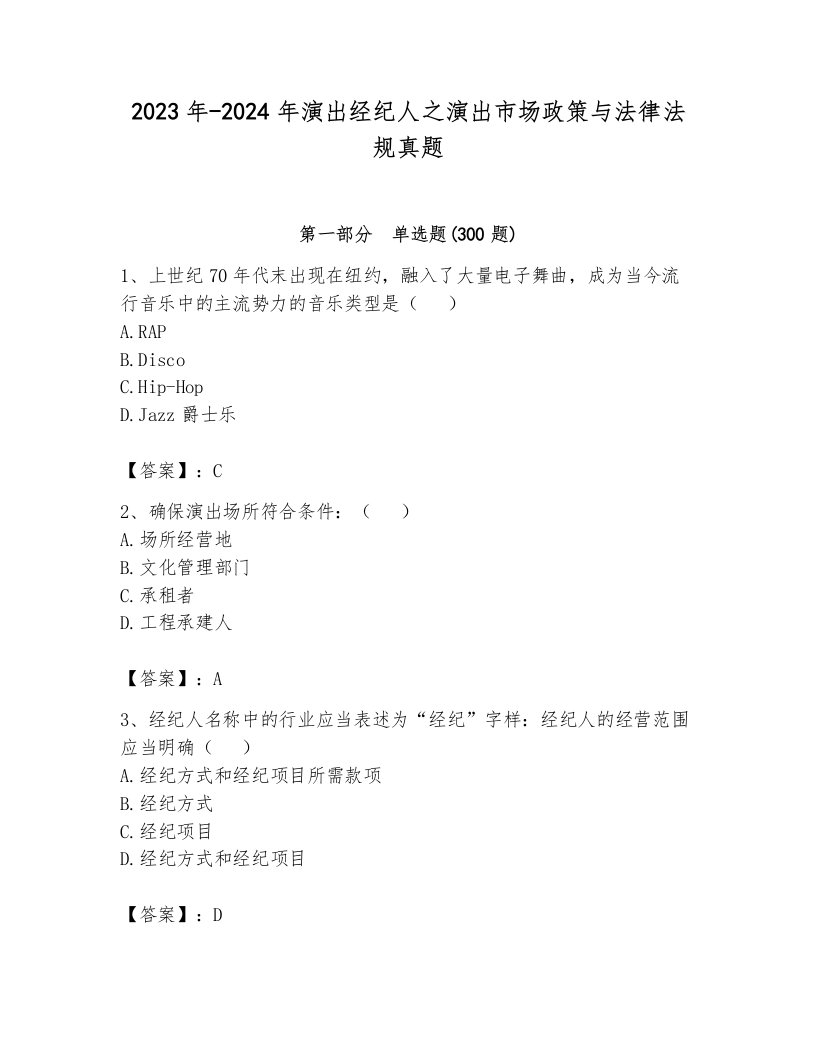 2023 年-2024 年演出经纪人之演出市场政策与法律法规真题

第一部分　单选题(300 题)

1、上世纪 70 年代末出现在纽约，融入了大量电子舞曲，成为当今流行音乐中的主流势力的音乐类型是（　）
A.RAP
B.Disco
C.Hip-Hop
D.Jazz 爵士乐

【答案】：C

2、确保演出场所符合条件：（　）
A.场所经营地
B.文化管理部门
C.承租者
D.工程承建人

【答案】：A

3、经纪人名称中的行业应当表述为“经纪”字样：经纪人的经营范围应当明确（　）
A.经纪方式和经纪项目所需款项
B.经纪方式
C.经纪项目
D.经纪方式和经纪项目

【答案】：D